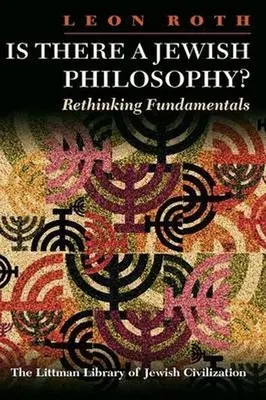 LEON ROTH

IS THERE A JEWISH PHILOSOPHY?

Rethinking Fundamentals

The Littman Library of Jewish Civilization